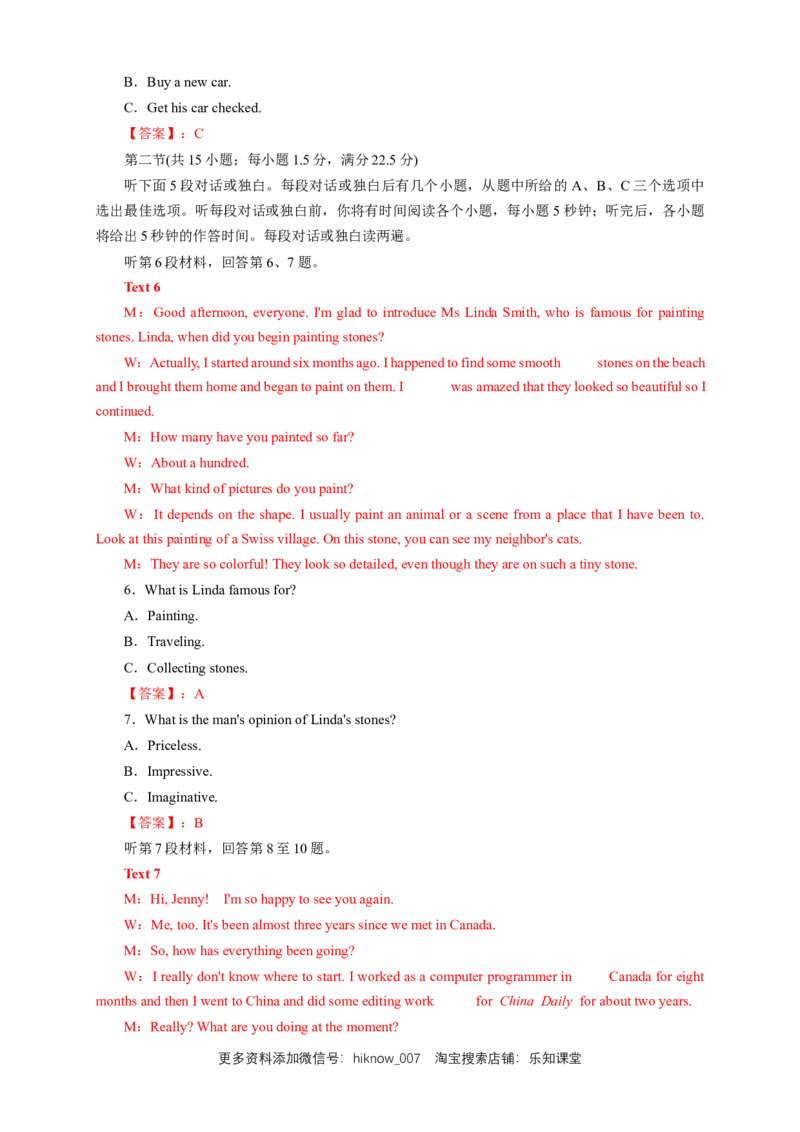 B．Buy a new car.

C．Get his car checked.

【答案】：C

第二节(共 15 小题；每小题 1.5 分，满分 22.5 分)

听下面 5 段对话或独白。每段对话或独白后有几个小题，从题中所给的 A、B、C 三个选项中选出最佳选项。听每段对话或独白前，你将有时间阅读各个小题，每小题 5 秒钟；听完后，各小题将给出 5 秒钟的作答时间。每段对话或独白读两遍。

听第 6 段材料，回答第 6、7 题。

Text 6

M：Good afternoon, everyone. I'm glad to introduce Ms Linda Smith, who is famous for painting stones. Linda, when did you begin painting stones?

W：Actually, I started around six months ago. I happened to find some smooth stones on the beach and I brought them home and began to paint on them. I was amazed that they looked so beautiful so I continued.

M：How many have you painted so far?

W：About a hundred.

M：What kind of pictures do you paint?

W：It depends on the shape. I usually paint an animal or a scene from a place that I have been to. Look at this painting of a Swiss village. On this stone, you can see my neighbor's cats.

M：They are so colorful! They look so detailed, even though they are on such a tiny stone.

6．What is Linda famous for?

A．Painting.

B．Traveling.

C．Collecting stones.

【答案】：A

7．What is the man's opinion of Linda's stones?

A．Priceless.

B．Impressive.

C．Imaginative.

【答案】：B

听第 7 段材料，回答第 8 至 10 题。

Text 7

M：Hi, Jenny! I'm so happy to see you again.

W：Me, too. It's been almost three years since we met in Canada.

M：So, how has everything been going?

W：I really don't know where to start. I worked as a computer programmer in Canada for eight months and then I went to China and did some editing work for China Daily for about two years.

M：Really? What are you doing at the moment?

更多资料添加微信号：hiknow_007 淘宝搜索店铺：乐知课堂